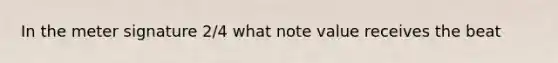 In the meter signature 2/4 what note value receives the beat